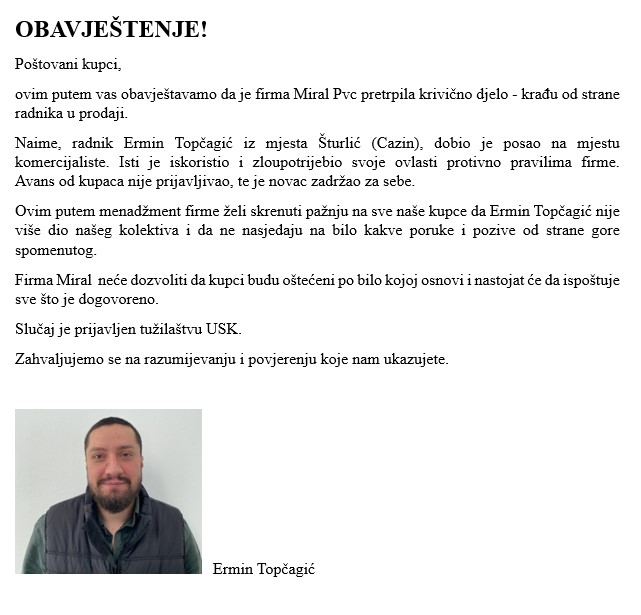 OBAVJEŠTENJE!

Poštovani kupci,

ovim putem vas obavještavamo da je firma Miral Pvc pretrpila krivično djelo - krađu od strane radnika u prodaji.

Naime, radnik Ermin Topčagić iz mjesta Šturlić (Cazin), dobio je posao na mjestu komercijaliste. Isti je iskoristio i zloupotrijebio svoje ovlasti protivno pravilima firme. Avans od kupaca nije prijavljivao, te je novac zadržao za sebe.

Ovim putem menadžment firme želi skrenuti pažnju na sve naše kupce da Ermin Topčagić nije više dio našeg kolektiva i da ne nasjedaju na bilo kakve poruke i pozive od strane gore spomenutog.

Firma Miral neće dozvoliti da kupci budu oštećeni po bilo kojoj osnovi i nastojat će da ispoštuje sve što je dogovoreno.

Slučaj je prijavljen tužilaštvu USK.

Zahvaljujemo se na razumijevanju i povjerenju koje nam ukazujete.

Ermin Topčagić